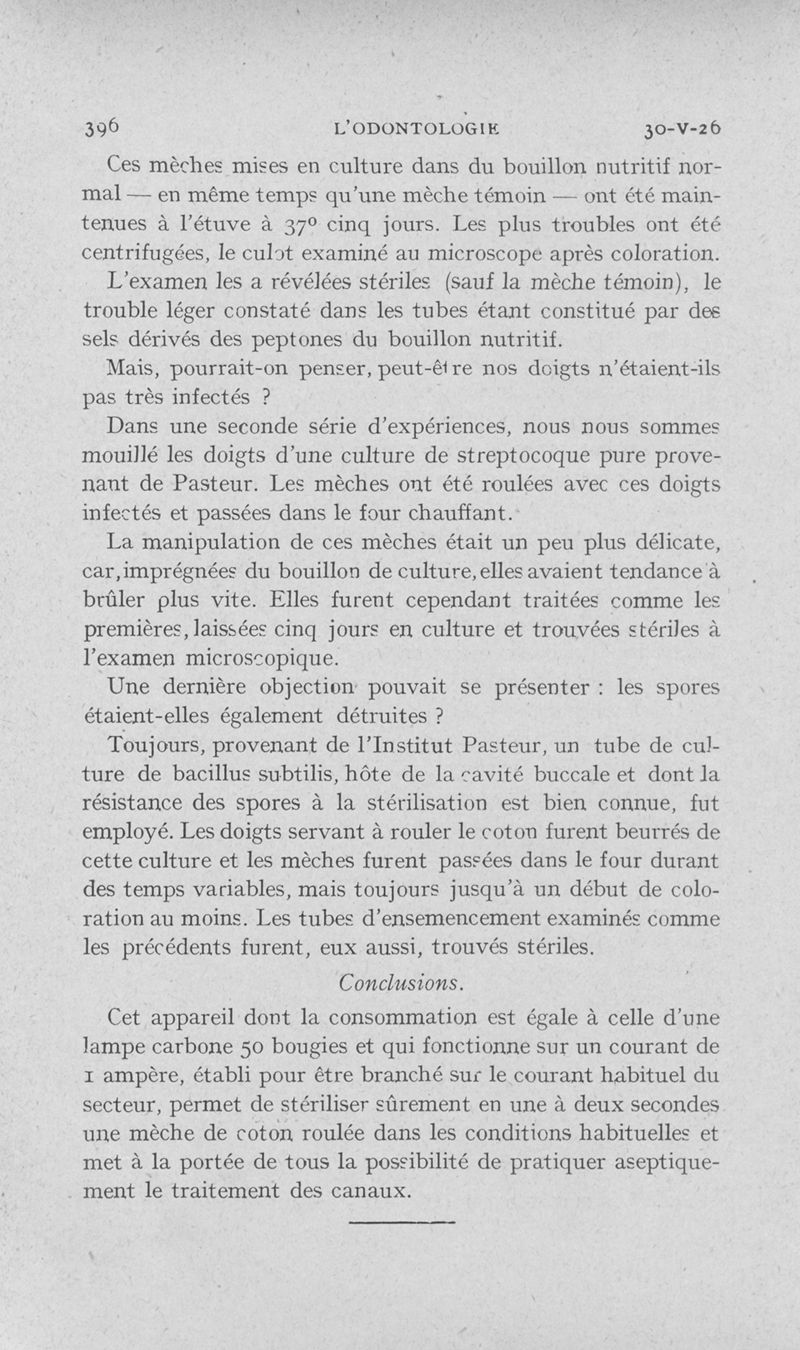 396 L'ODONTOLOGIE 30-V-26

Ces mèches mises en culture dans du bouillon nutritif normal — en même temps qu'une mèche témoin — ont été maintenues à l'étuve à 37° cinq jours. Les plus troubles ont été centrifugées, le culot examiné au microscope après coloration. L'examen les a révélées stériles (sauf la mèche témoin), le trouble léger constaté dans les tubes étant constitué par des sels dérivés des peptones du bouillon nutritif.

Mais, pourrait-on penser, peut-être nos doigts n'étaient-ils pas très infectés ?

Dans une seconde série d'expériences, nous nous sommes mouillé les doigts d'une culture de streptocoque pure provenant de Pasteur. Les mèches ont été roulées avec ces doigts infectés et passées dans le four chauffant.

La manipulation de ces mèches était un peu plus délicate, car, imprégnées du bouillon de culture, elles avaient tendance à brûler plus vite. Elles furent cependant traitées comme les premières, laissées cinq jours en culture et trouvées stériles à l'examen microscopique.

Une dernière objection pouvait se présenter : les spores étaient-elles également détruites ?

Toujours, provenant de l'Institut Pasteur, un tube de culture de bacillus subtilis, hôte de la cavité buccale et dont la résistance des spores à la stérilisation est bien connue, fut employé. Les doigts servant à rouler le coton furent beurrés de cette culture et les mèches furent passées dans le four durant des temps variables, mais toujours jusqu'à un début de coloration au moins. Les tubes d'ensemencement examinés comme les précédents furent, eux aussi, trouvés stériles.

Conclusions.

Cet appareil dont la consommation est égale à celle d'une lampe carbone 50 bougies et qui fonctionne sur un courant de 1 ampère, établi pour être branché sur le courant habituel du secteur, permet de stériliser sûrement en une à deux secondes une mèche de coton roulée dans les conditions habituelles et met à la portée de tous la possibilité de pratiquer aseptiquement le traitement des canaux.